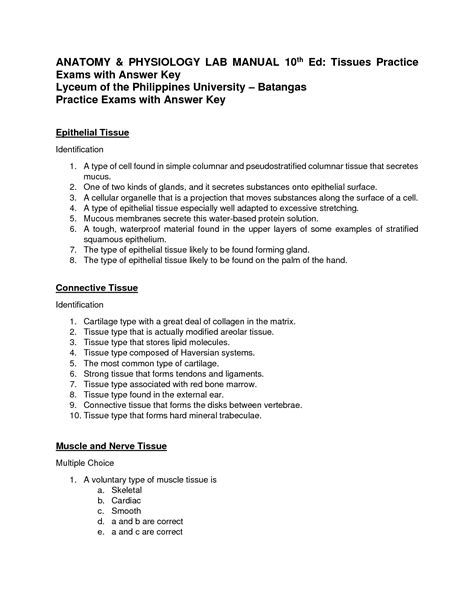 ANATOMY & PHYSIOLOGY LAB MANUAL 10$^{th}$ Ed: Tissues Practice Exams with Answer Key
Lyceum of the Philippines University – Batangas
Practice Exams with Answer Key

Epithelial Tissue

Identification

1. A type of cell found in simple columnar and pseudostratified columnar tissue that secretes mucus.
2. One of two kinds of glands, and it secretes substances onto epithelial surface.
3. A cellular organelle that is a projection that moves substances along the surface of a cell.
4. A type of epithelial tissue especially well adapted to excessive stretching.
5. Mucous membranes secrete this water-based protein solution.
6. A tough, waterproof material found in the upper layers of some examples of stratified squamous epithelium.
7. The type of epithelial tissue likely to be found forming gland.
8. The type of epithelial tissue likely to be found on the palm of the hand.

Connective Tissue

Identification

1. Cartilage type with a great deal of collagen in the matrix.
2. Tissue type that is actually modified areolar tissue.
3. Tissue type that stores lipid molecules.
4. Tissue type composed of Haversian systems.
5. The most common type of cartilage.
6. Strong tissue that forms tendons and ligaments.
7. Tissue type associated with red bone marrow.
8. Tissue type found in the external ear.
9. Connective tissue that forms the disks between vertebrae.
10. Tissue type that forms hard mineral trabeculae.

Muscle and Nerve Tissue

Multiple Choice

1. A voluntary type of muscle tissue is
a. Skeletal
b. Cardiac
c. Smooth
d. a and b are correct
e. a and c are correct